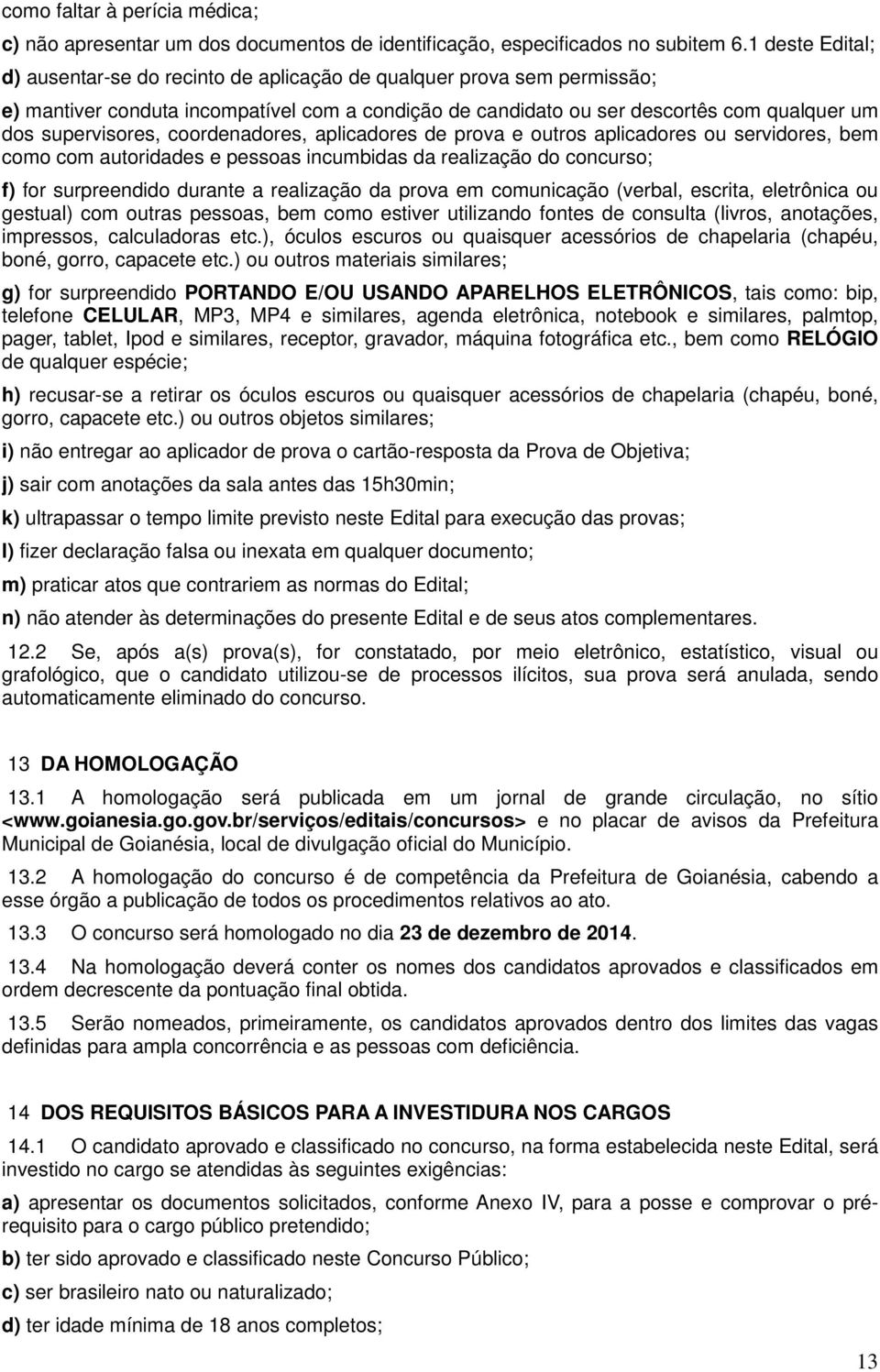 como faltar à perícia médica;

c) não apresentar um dos documentos de identificação, especificados no subitem 6.1 deste Edital;

d) ausentar-se do recinto de aplicação de qualquer prova sem permissão;

e) mantiver conduta incompatível com a condição de candidato ou ser descortês com qualquer um dos supervisores, coordenadores, aplicadores de prova e outros aplicadores ou servidores, bem como com autoridades e pessoas incumbidas da realização do concurso;

f) for surpreendido durante a realização da prova em comunicação (verbal, escrita, eletrônica ou gestual) com outras pessoas, bem como estiver utilizando fontes de consulta (livros, anotações, impressos, calculadoras etc.), óculos escuros ou quaisquer acessórios de chapelaria (chapéu, boné, gorro, capacete etc.) ou outros materiais similares;

g) for surpreendido PORTANDO E/OU USANDO APARELHOS ELETRÔNICOS, tais como: bip, telefone CELULAR, MP3, MP4 e similares, agenda eletrônica, notebook e similares, palmtop, pager, tablet, Ipod e similares, receptor, gravador, máquina fotográfica etc., bem como RELÓGIO de qualquer espécie;

h) recusar-se a retirar os óculos escuros ou quaisquer acessórios de chapelaria (chapéu, boné, gorro, capacete etc.) ou outros objetos similares;

i) não entregar ao aplicador de prova o cartão-resposta da Prova de Objetiva;

j) sair com anotações da sala antes das 15h30min;

k) ultrapassar o tempo limite previsto neste Edital para execução das provas;

l) fizer declaração falsa ou inexata em qualquer documento;

m) praticar atos que contrariem as normas do Edital;

n) não atender às determinações do presente Edital e de seus atos complementares.

12.2 Se, após a(s) prova(s), for constatado, por meio eletrônico, estatístico, visual ou grafológico, que o candidato utilizou-se de processos ilícitos, sua prova será anulada, sendo automaticamente eliminado do concurso.

13 DA HOMOLOGAÇÃO

13.1 A homologação será publicada em um jornal de grande circulação, no sítio <www.goianesia.go.gov.br/serviços/editais/concursos> e no placar de avisos da Prefeitura Municipal de Goianésia, local de divulgação oficial do Município.

13.2 A homologação do concurso é de competência da Prefeitura de Goianésia, cabendo a esse órgão a publicação de todos os procedimentos relativos ao ato.

13.3 O concurso será homologado no dia 23 de dezembro de 2014.

13.4 Na homologação deverá conter os nomes dos candidatos aprovados e classificados em ordem decrescente da pontuação final obtida.

13.5 Serão nomeados, primeiramente, os candidatos aprovados dentro dos limites das vagas definidas para ampla concorrência e as pessoas com deficiência.

14 DOS REQUISITOS BÁSICOS PARA A INVESTIDURA NOS CARGOS

14.1 O candidato aprovado e classificado no concurso, na forma estabelecida neste Edital, será investido no cargo se atendidas às seguintes exigências:

a) apresentar os documentos solicitados, conforme Anexo IV, para a posse e comprovar o pré-requisito para o cargo público pretendido;

b) ter sido aprovado e classificado neste Concurso Público;

c) ser brasileiro nato ou naturalizado;

d) ter idade mínima de 18 anos completos;

13